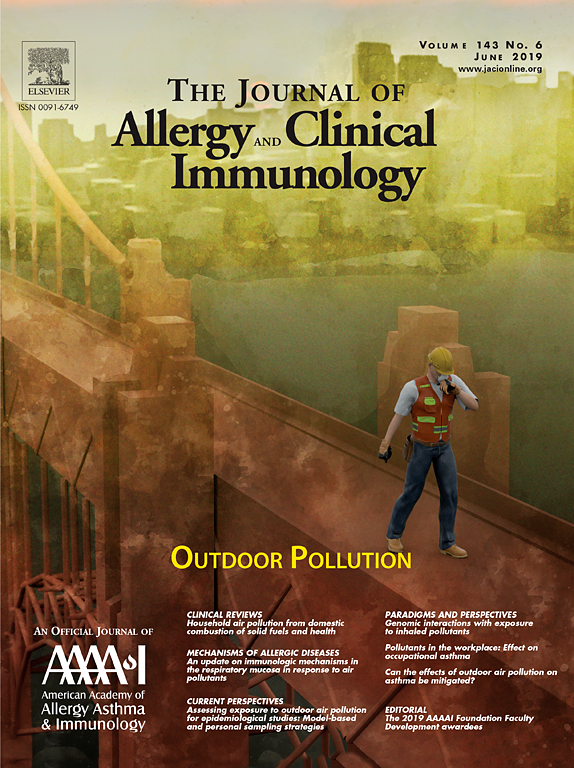 ELSEVIER

ISSN 0091-6749

VOLUME 143 No. 6
JUNE 2019
www.jacionline.org

THE JOURNAL OF
Allergy AND Clinical
Immunology

OUTDOOR POLLUTION

AN OFFICIAL JOURNAL OF

AAAAI

American Academy of
Allergy Asthma
& Immunology

CLINICAL REVIEWS
Household air pollution from domestic combustion of solid fuels and health

MECHANISMS OF ALLERGIC DISEASES
An update on immunologic mechanisms in the respiratory mucosa in response to air pollutants

CURRENT PERSPECTIVES
Assessing exposure to outdoor air pollution for epidemiological studies: Model-based and personal sampling strategies

PARADIGMS AND PERSPECTIVES
Genomic interactions with exposure to inhaled pollutants

Pollutants in the workplace: Effect on occupational asthma

Can the effects of outdoor air pollution on asthma be mitigated?

EDITORIAL
The 2019 AAAAI Foundation Faculty Development awardees